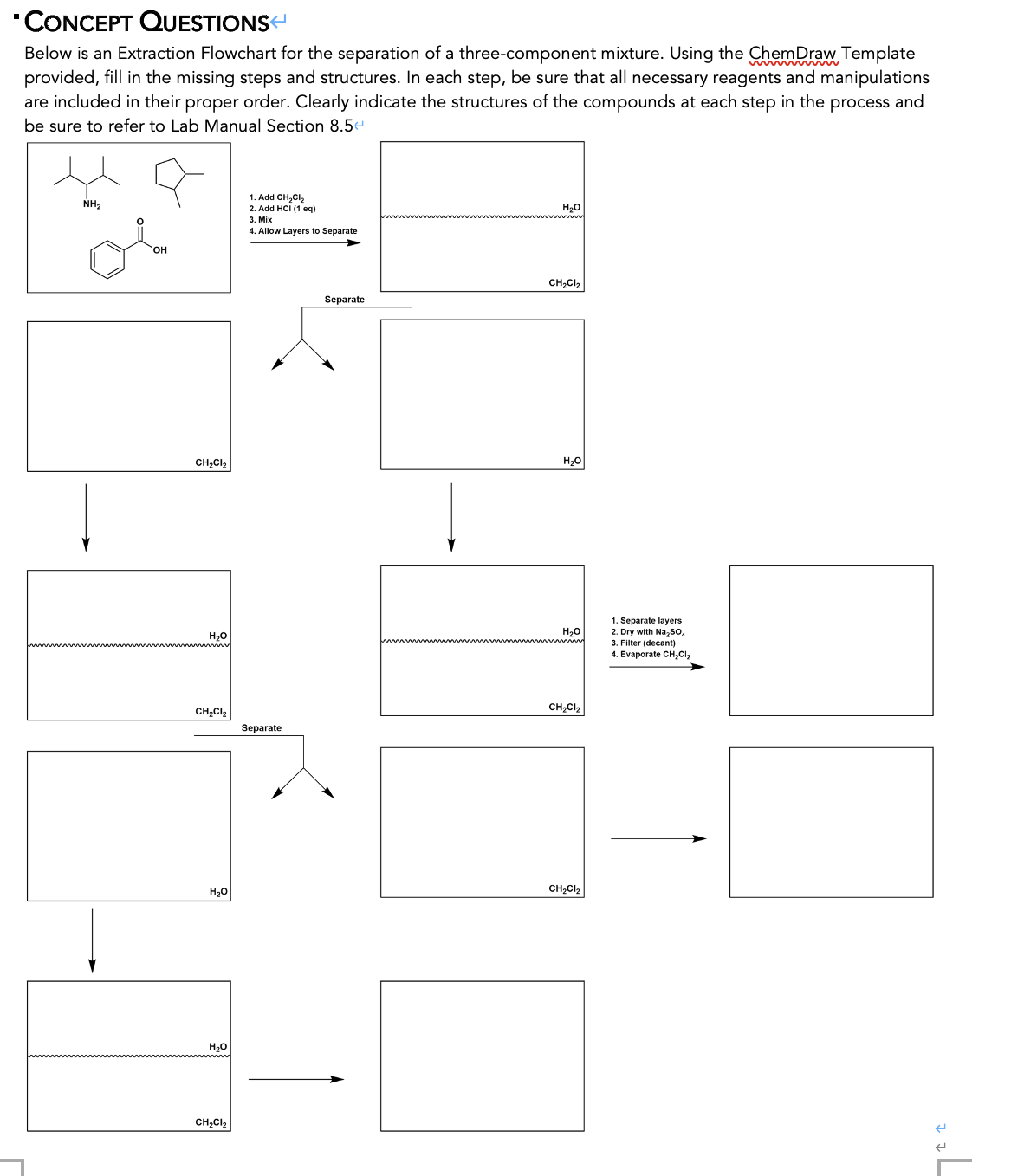 CONCEPT QUESTIONS

Below is an Extraction Flowchart for the separation of a three-component mixture. Using the ChemDraw Template provided, fill in the missing steps and structures. In each step, be sure that all necessary reagents and manipulations are included in their proper order. Clearly indicate the structures of the compounds at each step in the process and be sure to refer to Lab Manual Section 8.5

$NH_2$

O

OH

1. Add $CH_2Cl_2$
2. Add HCl (1 eq)
3. Mix
4. Allow Layers to Separate

$H_2O$

$CH_2Cl_2$

Separate

$CH_2Cl_2$

$H_2O$

$H_2O$

$CH_2Cl_2$

$H_2O$

$CH_2Cl_2$

1. Separate layers
2. Dry with $Na_2SO_4$
3. Filter (decant)
4. Evaporate $CH_2Cl_2$

Separate

$H_2O$

$CH_2Cl_2$

$H_2O$

$CH_2Cl_2$